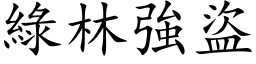 綠林強盜